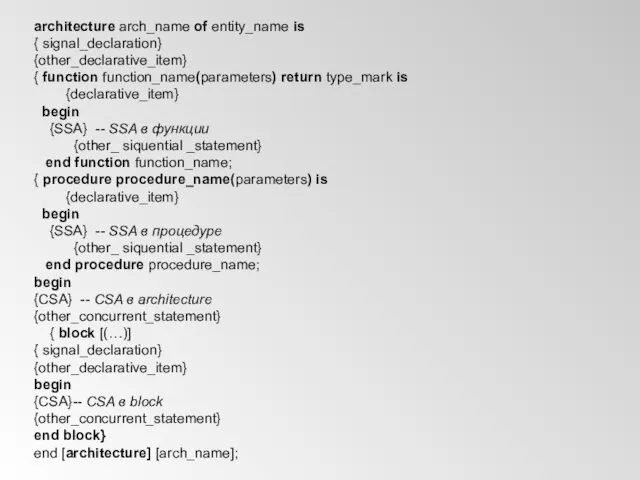 architecture arch_name of entity_name is
{ signal_declaration}
{other_declarative_item}
{ function function_name(parameters) return type_mark is
{declarative_item}
begin
{SSA} -- SSA в функции
{other_ siquential _statement}
end function function_name;
{ procedure procedure_name(parameters) is
{declarative_item}
begin
{SSA} -- SSA в процедуре
{other_ siquential _statement}
end procedure procedure_name;
begin
{CSA} -- CSA в architecture
{other_concurrent_statement}
{ block [(…)]
{ signal_declaration}
{other_declarative_item}
begin
{CSA}-- CSA в block
{other_concurrent_statement}
end block}
end [architecture] [arch_name];